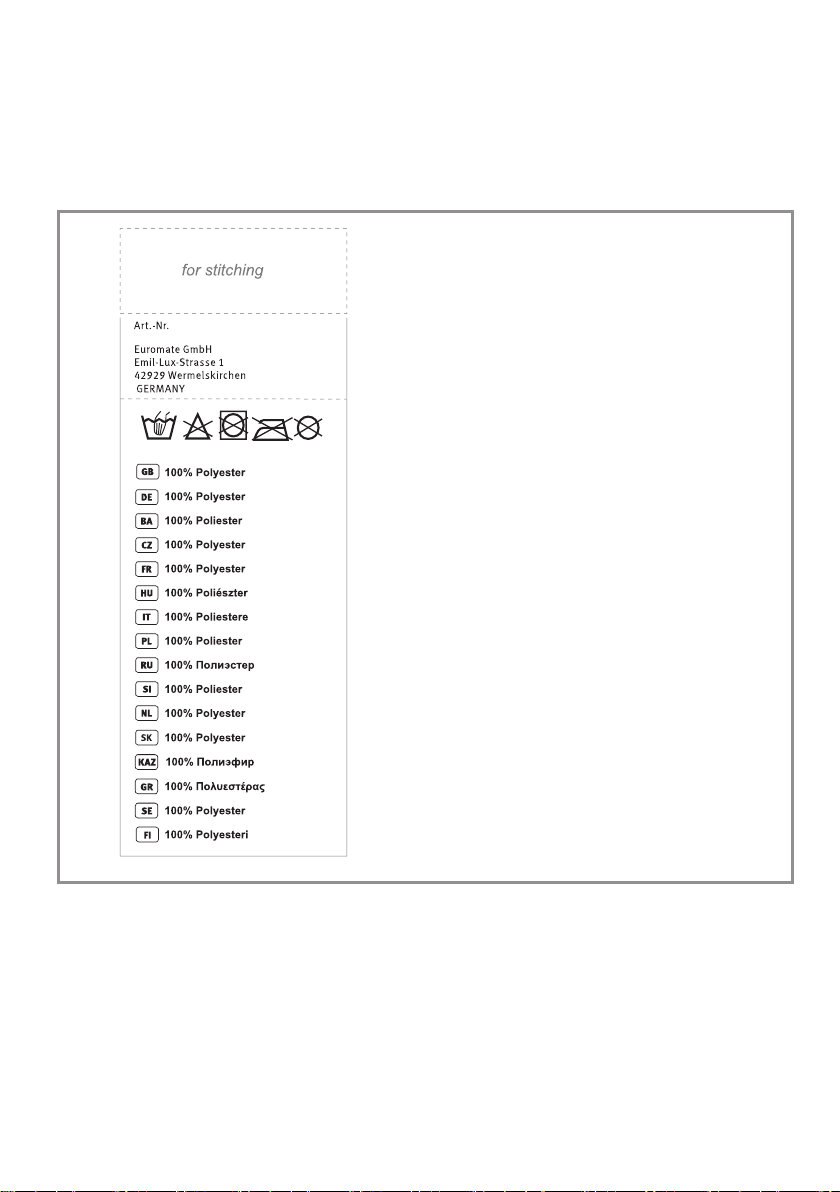 for stitching

Art.-Nr.

Euromate GmbH
Emil-Lux-Strasse 1
42929 Wermelskirchen
GERMANY

GB 100% Polyester
DE 100% Polyester
BA 100% Poliester
CZ 100% Polyester
FR 100% Polyester
HU 100% Poliészter
IT 100% Poliestere
PL 100% Poliester
RU 100% Полиэстер
SI 100% Poliester
NL 100% Polyester
SK 100% Polyester
KAZ 100% Полиэфир
GR 100% Πολυεστέρας
SE 100% Polyester
FI 100% Polyesteri